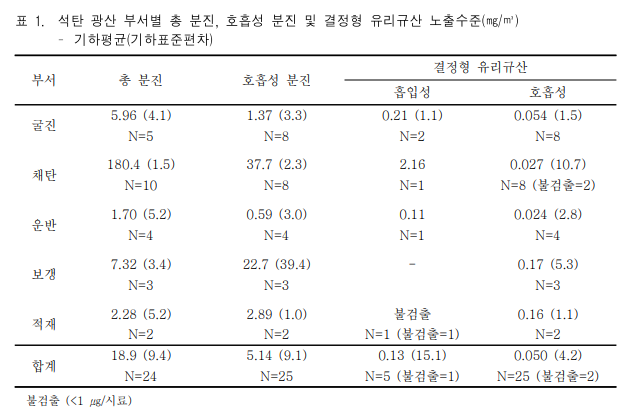 표 1. 석탄 광산 부서별 총 분진, 호흡성 분진 및 결정형 유리규산 노출수준(mg/m³)
- 기하평균(기하표준편차)

| 부서 | 총 분진 | 호흡성 분진 | 결정형 유리규산 흡입성 | 결정형 유리규산 호흡성 |
|---|---|---|---|---|
| 굴진 | 5.96 (4.1) N=5 | 1.37 (3.3) N=8 | 0.21 (1.1) N=2 | 0.054 (1.5) N=8 |
| 채탄 | 180.4 (1.5) N=10 | 37.7 (2.3) N=8 | 2.16 N=1 | 0.027 (10.7) N=8 (불검출=2) |
| 운반 | 1.70 (5.2) N=4 | 0.59 (3.0) N=4 | 0.11 N=1 | 0.024 (2.8) N=4 |
| 보갱 | 7.32 (3.4) N=3 | 22.7 (39.4) N=3 | - | 0.17 (5.3) N=3 |
| 적재 | 2.28 (5.2) N=2 | 2.89 (1.0) N=2 | 불검출 N=1 (불검출=1) | 0.16 (1.1) N=2 |
| 합계 | 18.9 (9.4) N=24 | 5.14 (9.1) N=25 | 0.13 (15.1) N=5 (불검출=1) | 0.050 (4.2) N=25 (불검출=2) |

불검출 (<1 μg/시료)